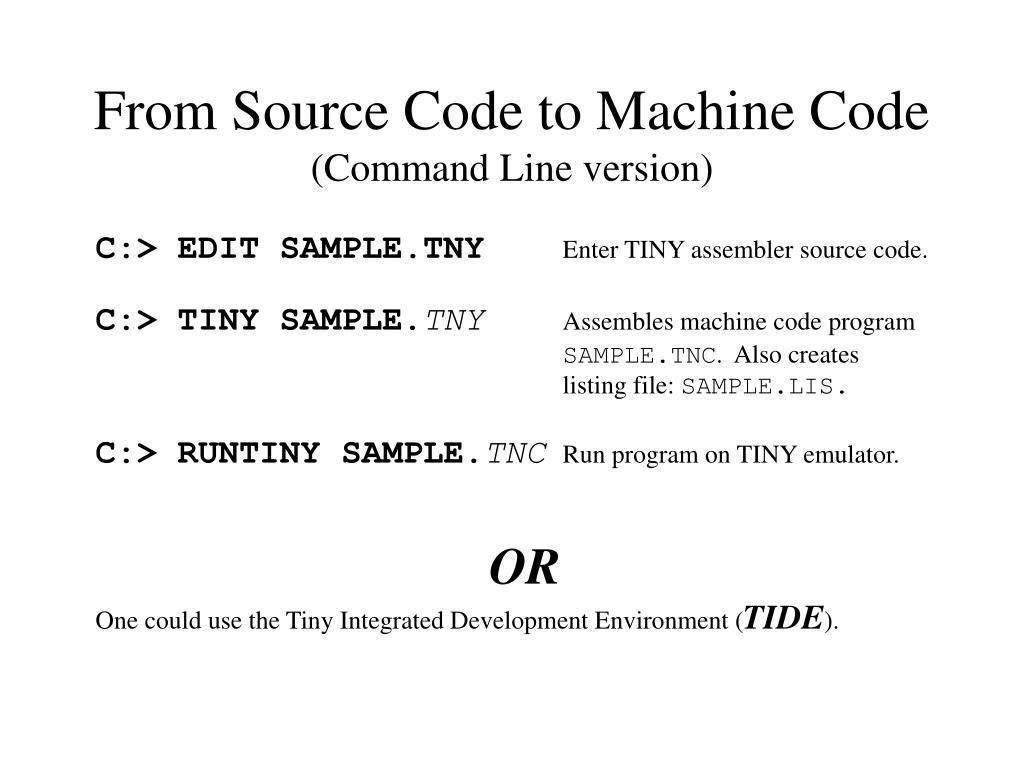 From Source Code to Machine Code
(Command Line version)

C:> EDIT SAMPLE.TNY Enter TINY assembler source code.

C:> TINY SAMPLE.TNY Assembles machine code program SAMPLE.TNC. Also creates listing file: SAMPLE.LIS.

C:> RUNTINY SAMPLE.TNC Run program on TINY emulator.

OR

One could use the Tiny Integrated Development Environment (TIDE).